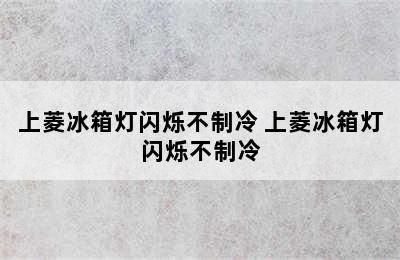 上菱冰箱灯闪烁不制冷 上菱冰箱灯闪烁不制冷